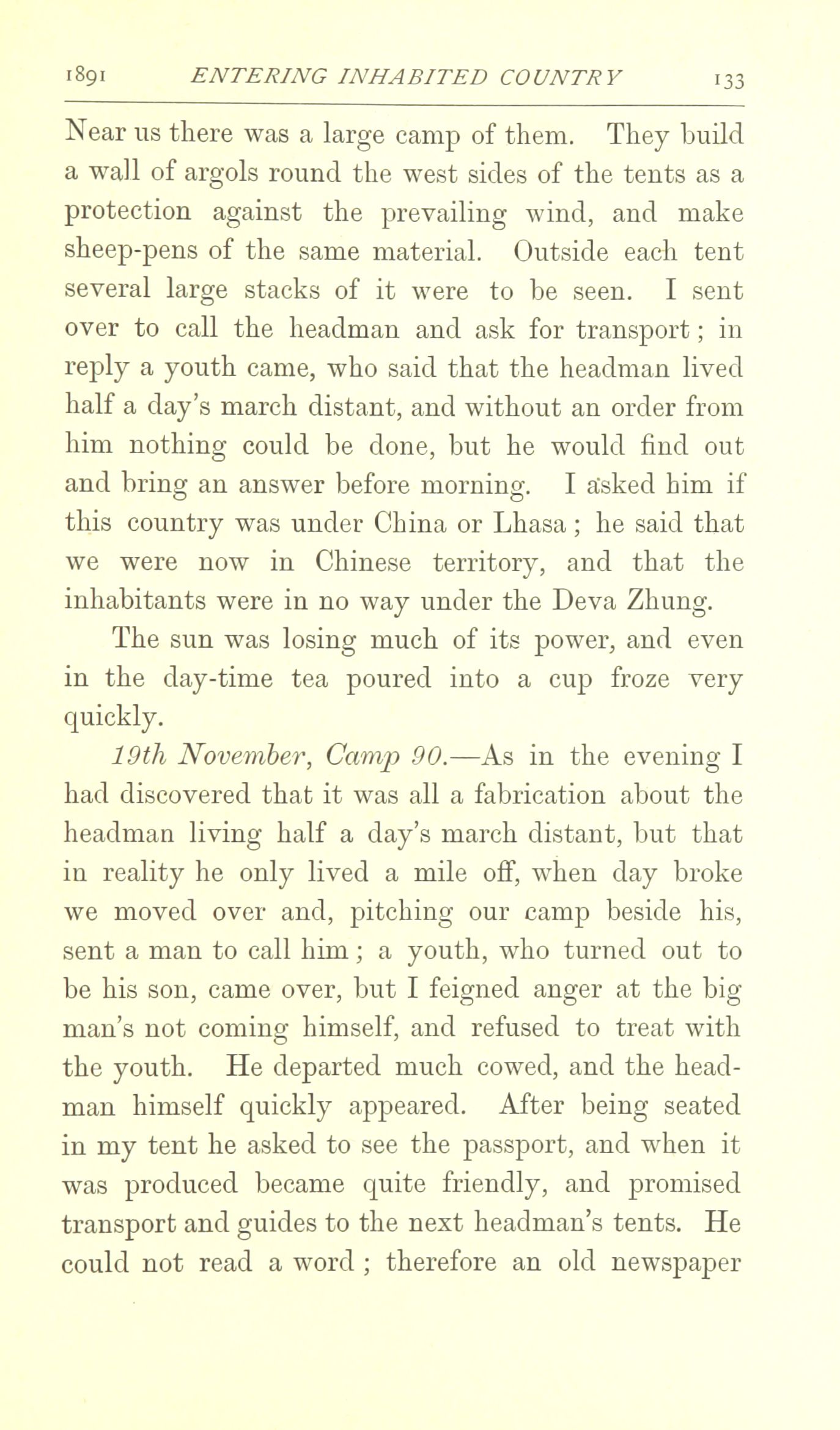 1891 ENTERING INHABITED COUNTRY 133

Near us there was a large camp of them. They build a wall of argols round the west sides of the tents as a protection against the prevailing wind, and make sheep-pens of the same material. Outside each tent several large stacks of it were to be seen. I sent over to call the headman and ask for transport; in reply a youth came, who said that the headman lived half a day's march distant, and without an order from him nothing could be done, but he would find out and bring an answer before morning. I asked him if this country was under China or Lhasa; he said that we were now in Chinese territory, and that the inhabitants were in no way under the Deva Zhung.

The sun was losing much of its power, and even in the day-time tea poured into a cup froze very quickly.

19th November, Camp 90.—As in the evening I had discovered that it was all a fabrication about the headman living half a day's march distant, but that in reality he only lived a mile off, when day broke we moved over and, pitching our camp beside his, sent a man to call him; a youth, who turned out to be his son, came over, but I feigned anger at the big man's not coming himself, and refused to treat with the youth. He departed much cowed, and the headman himself quickly appeared. After being seated in my tent he asked to see the passport, and when it was produced became quite friendly, and promised transport and guides to the next headman's tents. He could not read a word; therefore an old newspaper